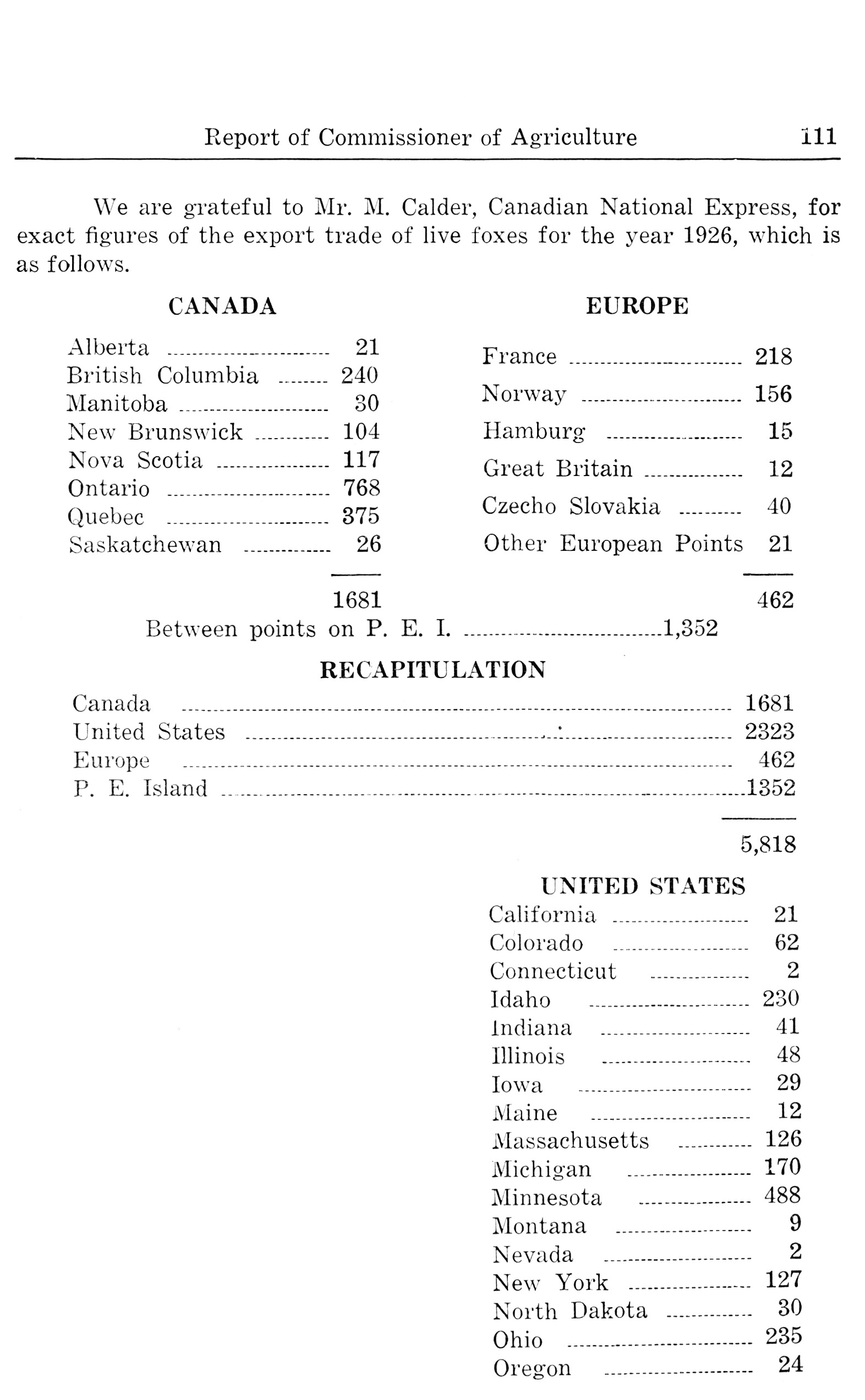 Report of Commissioner of Agriculture 111

We are grateful to Mr. M. Calder, Canadian National Express, for exact figures of the export trade of live foxes for the year 1926, which is as follows.

CANADA

| | |
|---|---|
| Alberta | 21 |
| British Columbia | 240 |
| Manitoba | 30 |
| New Brunswick | 104 |
| Nova Scotia | 117 |
| Ontario | 768 |
| Quebec | 375 |
| Saskatchewan | 26 |
| | 1681 |

EUROPE

| | |
|---|---|
| France | 218 |
| Norway | 156 |
| Hamburg | 15 |
| Great Britain | 12 |
| Czecho Slovakia | 40 |
| Other European Points | 21 |
| | 462 |

Between points on P. E. I. 1,352

RECAPITULATION

| | |
|---|---|
| Canada | 1681 |
| United States | 2323 |
| Europe | 462 |
| P. E. Island | 1352 |
| | 5,818 |

UNITED STATES

| | |
|---|---|
| California | 21 |
| Colorado | 62 |
| Connecticut | 2 |
| Idaho | 230 |
| Indiana | 41 |
| Illinois | 48 |
| Iowa | 29 |
| Maine | 12 |
| Massachusetts | 126 |
| Michigan | 170 |
| Minnesota | 488 |
| Montana | 9 |
| Nevada | 2 |
| New York | 127 |
| North Dakota | 30 |
| Ohio | 235 |
| Oregon | 24 |